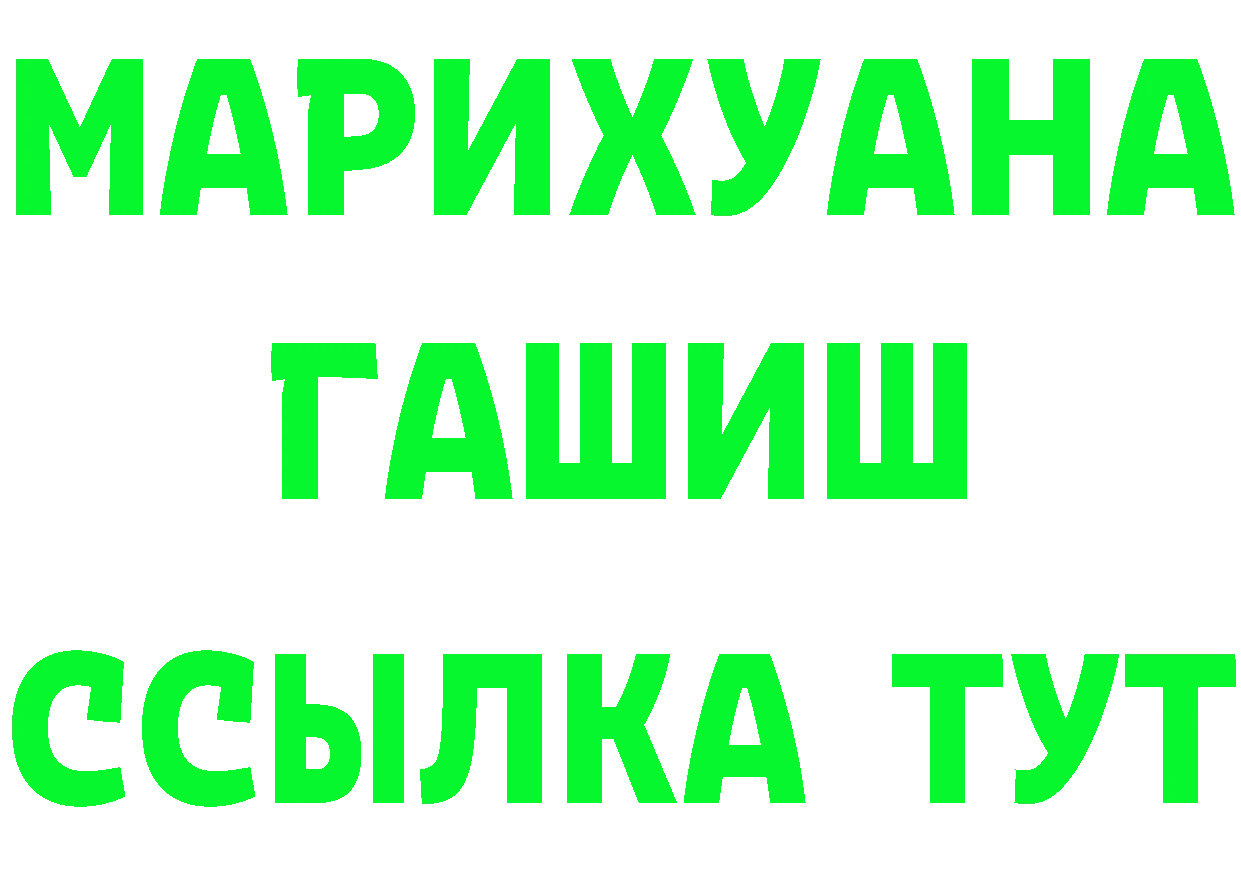 МАРИХУАНА
ГАШИШ
ССЫЛКА ТУТ